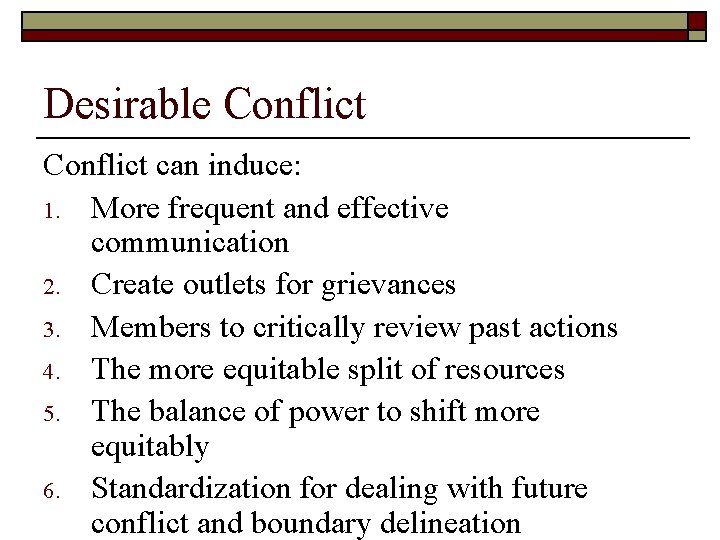 Desirable Conflict

Conflict can induce:

1. More frequent and effective communication
2. Create outlets for grievances
3. Members to critically review past actions
4. The more equitable split of resources
5. The balance of power to shift more equitably
6. Standardization for dealing with future conflict and boundary delineation